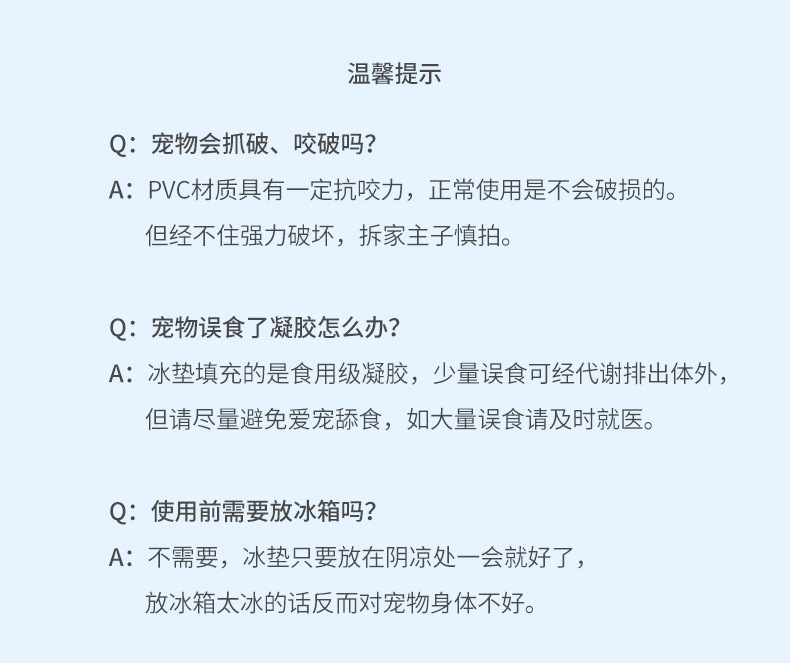 温馨提示

Q：宠物会抓破、咬破吗？

A：PVC材质具有一定抗咬力，正常使用是不会破损的。但经不住强力破坏，拆家主子慎拍。

Q：宠物误食了凝胶怎么办？

A：冰垫填充的是食用级凝胶，少量误食可经代谢排出体外，但请尽量避免爱宠舔食，如大量误食请及时就医。

Q：使用前需要放冰箱吗？

A：不需要，冰垫只要放在阴凉处一会就好了，放冰箱太冰的话反而对宠物身体不好。